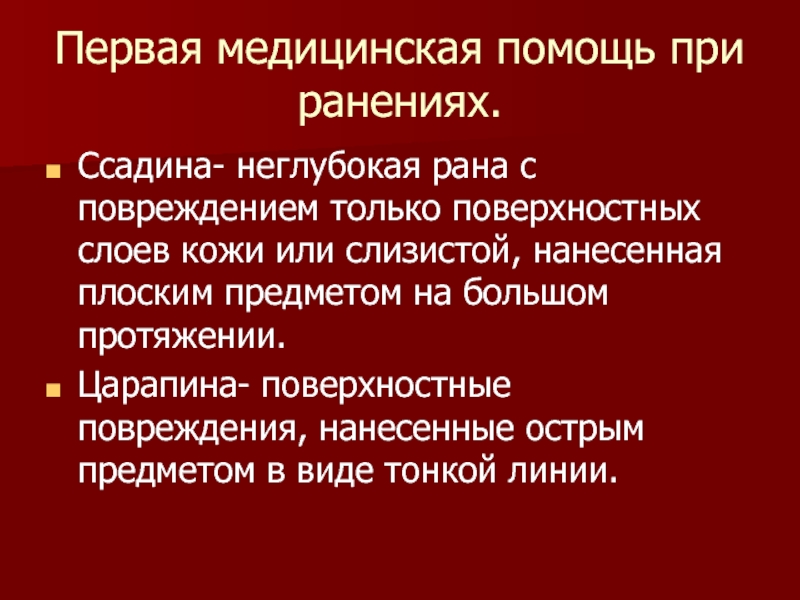 Первая медицинская помощь при ранениях.

Ссадина- неглубокая рана с повреждением только поверхностных слоев кожи или слизистой, нанесенная плоским предметом на большом протяжении.

Царапина- поверхностные повреждения, нанесенные острым предметом в виде тонкой линии.